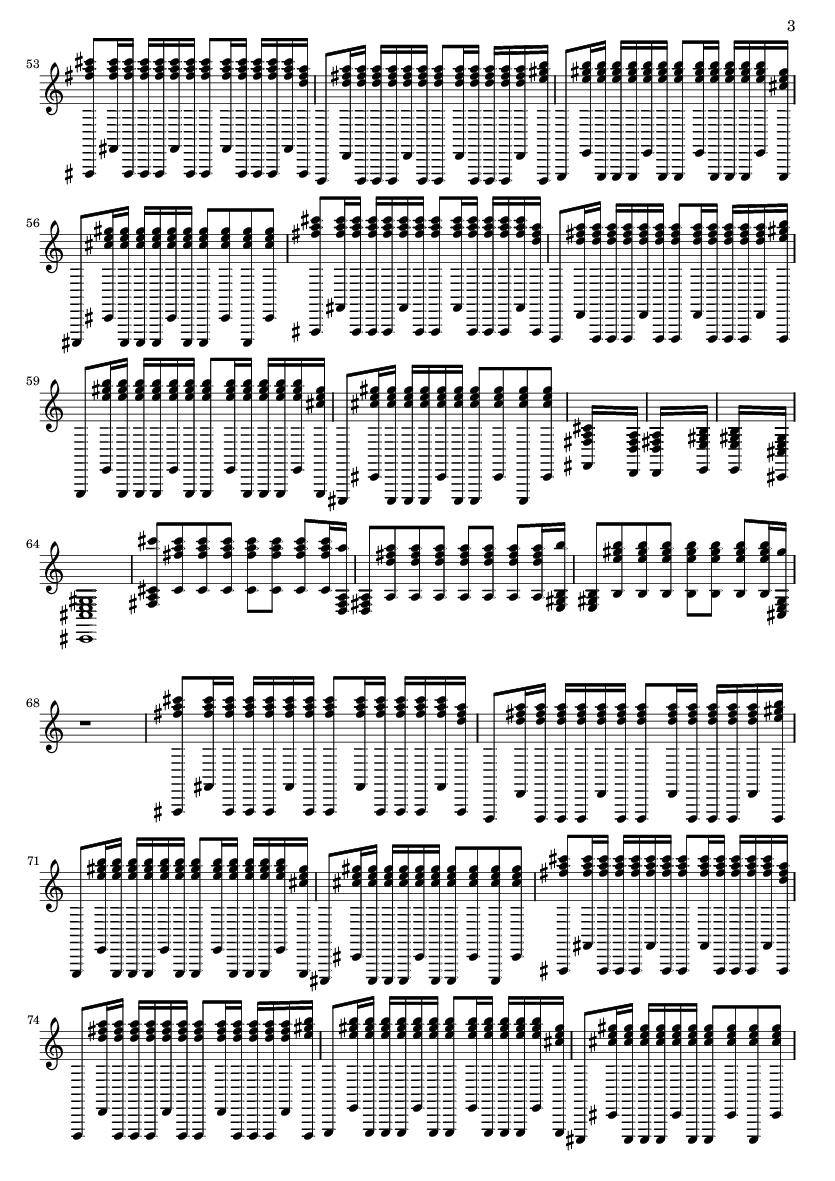 3

53

56

59

64

68

71

74